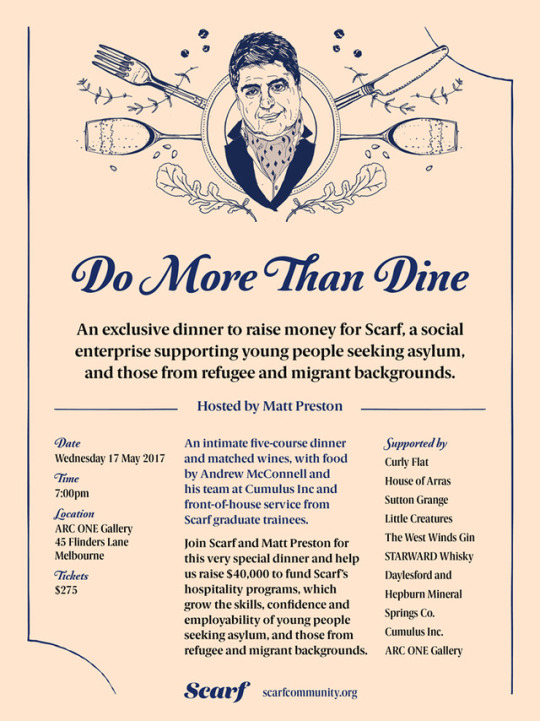 Do More Than Dine

An exclusive dinner to raise money for Scarf, a social enterprise supporting young people seeking asylum, and those from refugee and migrant backgrounds.

Hosted by Matt Preston

Date
Wednesday 17 May 2017

Time
7:00pm

Location
ARC ONE Gallery
45 Flinders Lane
Melbourne

Tickets
$275

An intimate five-course dinner and matched wines, with food by Andrew McConnell and his team at Cumulus Inc and front-of-house service from Scarf graduate trainees.

Join Scarf and Matt Preston for this very special dinner and help us raise $40,000 to fund Scarf's hospitality programs, which grow the skills, confidence and employability of young people seeking asylum, and those from refugee and migrant backgrounds.

Supported by
Curly Flat
House of Arras
Sutton Grange
Little Creatures
The West Winds Gin
STARWARD Whisky
Daylesford and Hepburn Mineral Springs Co.
Cumulus Inc.
ARC ONE Gallery

Scarf scarfcommunity.org